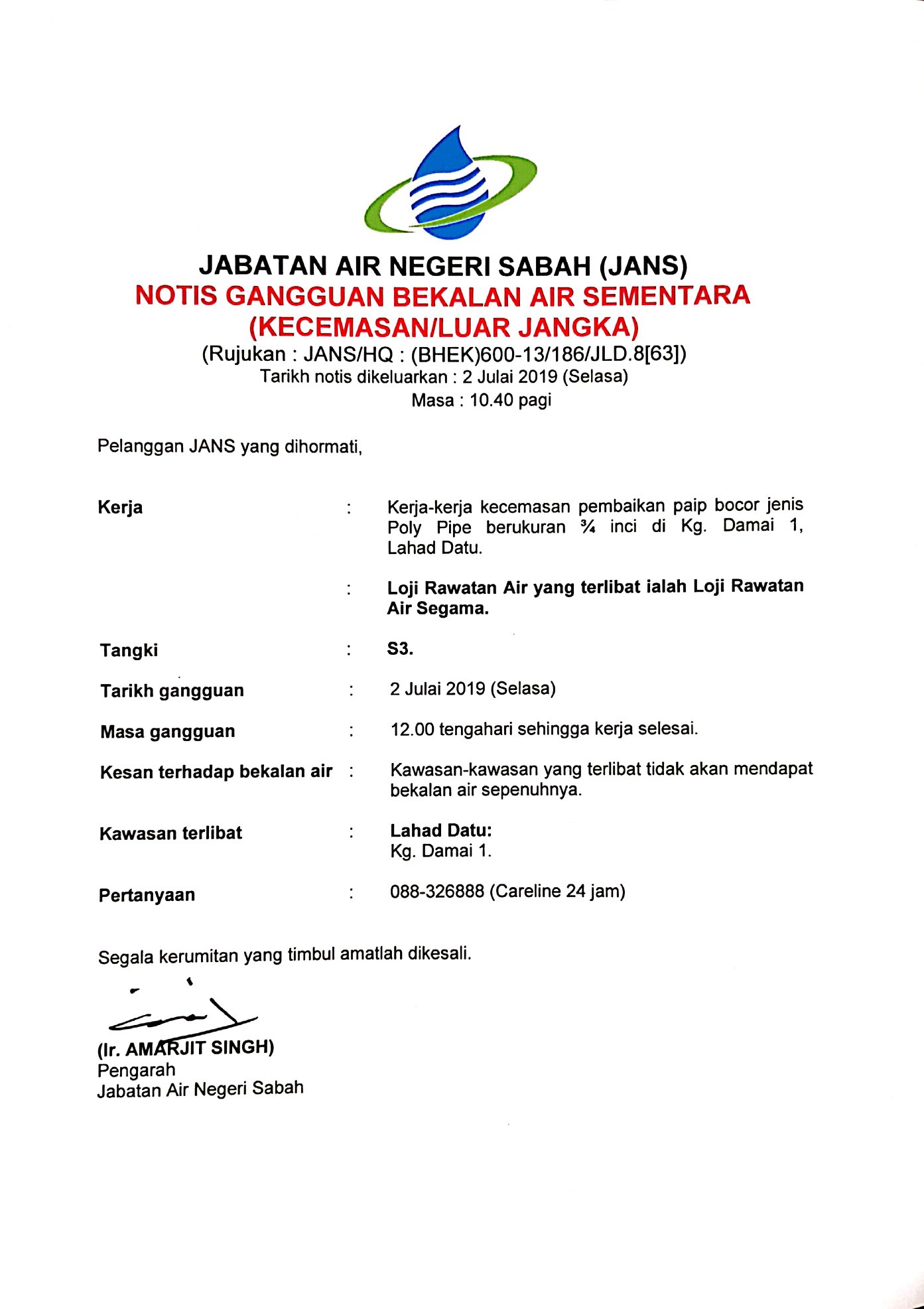 JABATAN AIR NEGERI SABAH (JANS)
NOTIS GANGGUAN BEKALAN AIR SEMENTARA
(KECEMASAN/LUAR JANGKA)
(Rujukan : JANS/HQ : (BHEK)600-13/186/JLD.8[63])
Tarikh notis dikeluarkan : 2 Julai 2019 (Selasa)
Masa : 10.40 pagi

Pelanggan JANS yang dihormati,

Kerja : Kerja-kerja kecemasan pembaikan paip bocor jenis Poly Pipe berukuran ¾ inci di Kg. Damai 1, Lahad Datu.

: Loji Rawatan Air yang terlibat ialah Loji Rawatan Air Segama.

Tangki : S3.

Tarikh gangguan : 2 Julai 2019 (Selasa)

Masa gangguan : 12.00 tengahari sehingga kerja selesai.

Kesan terhadap bekalan air : Kawasan-kawasan yang terlibat tidak akan mendapat bekalan air sepenuhnya.

Kawasan terlibat : Lahad Datu:
Kg. Damai 1.

Pertanyaan : 088-326888 (Careline 24 jam)

Segala kerumitan yang timbul amatlah dikesali.

(Ir. AMARJIT SINGH)
Pengarah
Jabatan Air Negeri Sabah